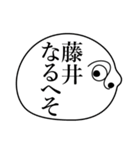 藤井

なるへそ